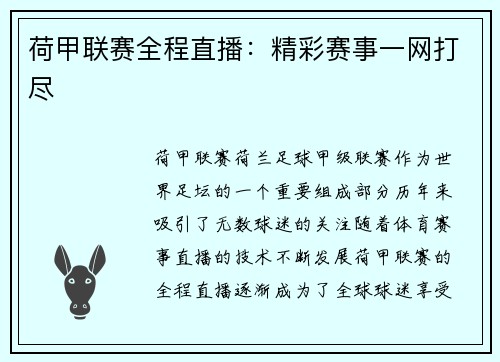 荷甲联赛全程直播：精彩赛事一网打尽

荷甲联赛荷兰足球甲级联赛作为世界足坛的一个重要组成部分历年来吸引了无数球迷的关注随着体育赛事直播的技术不断发展荷甲联赛的全程直播逐渐成为了全球球迷享受